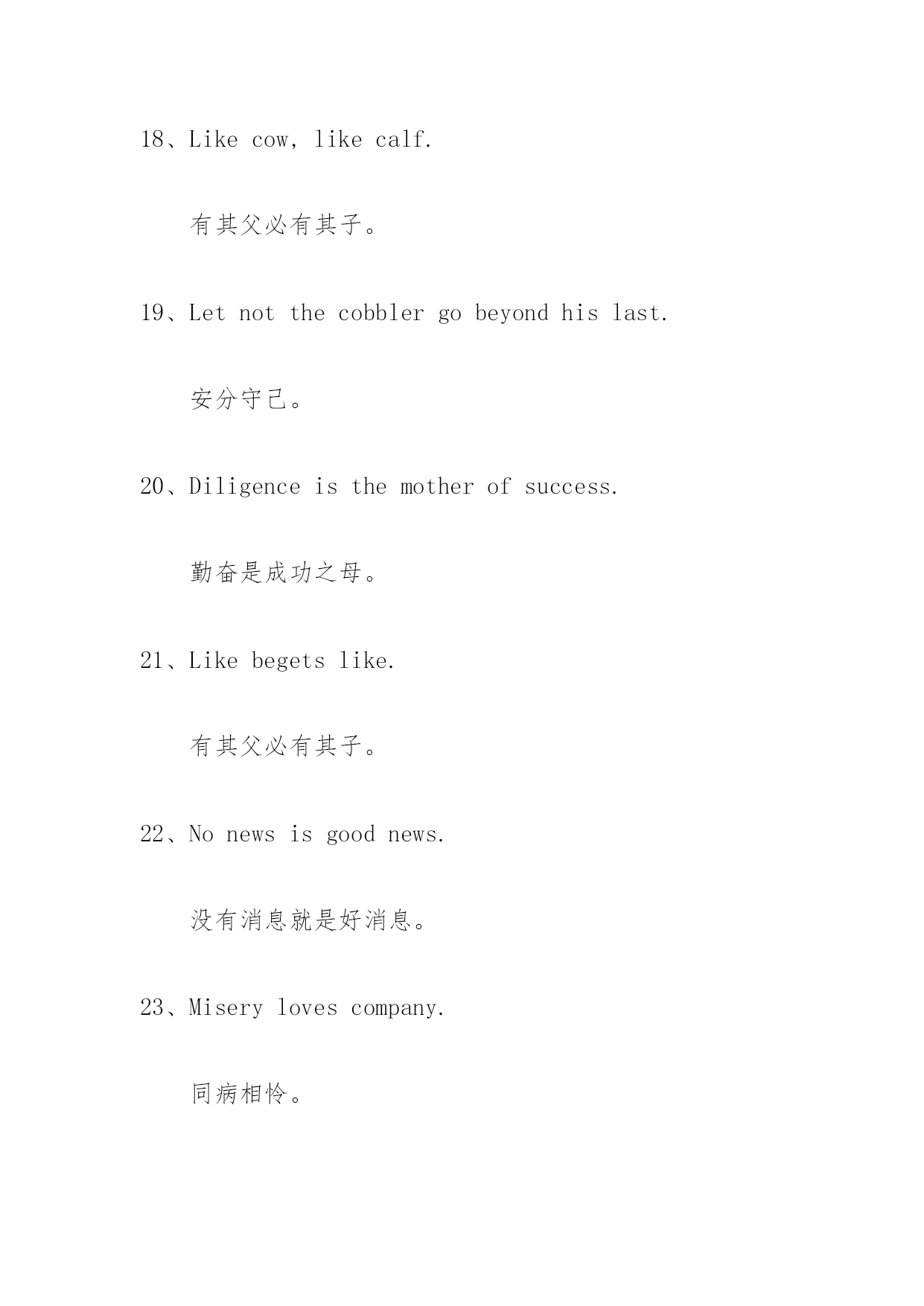 18、Like cow, like calf.

有其父必有其子。

19、Let not the cobbler go beyond his last.

安分守己。

20、Diligence is the mother of success.

勤奋是成功之母。

21、Like begets like.

有其父必有其子。

22、No news is good news.

没有消息就是好消息。

23、Misery loves company.

同病相怜。